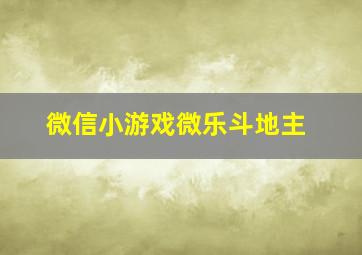 微信小游戏微乐斗地主